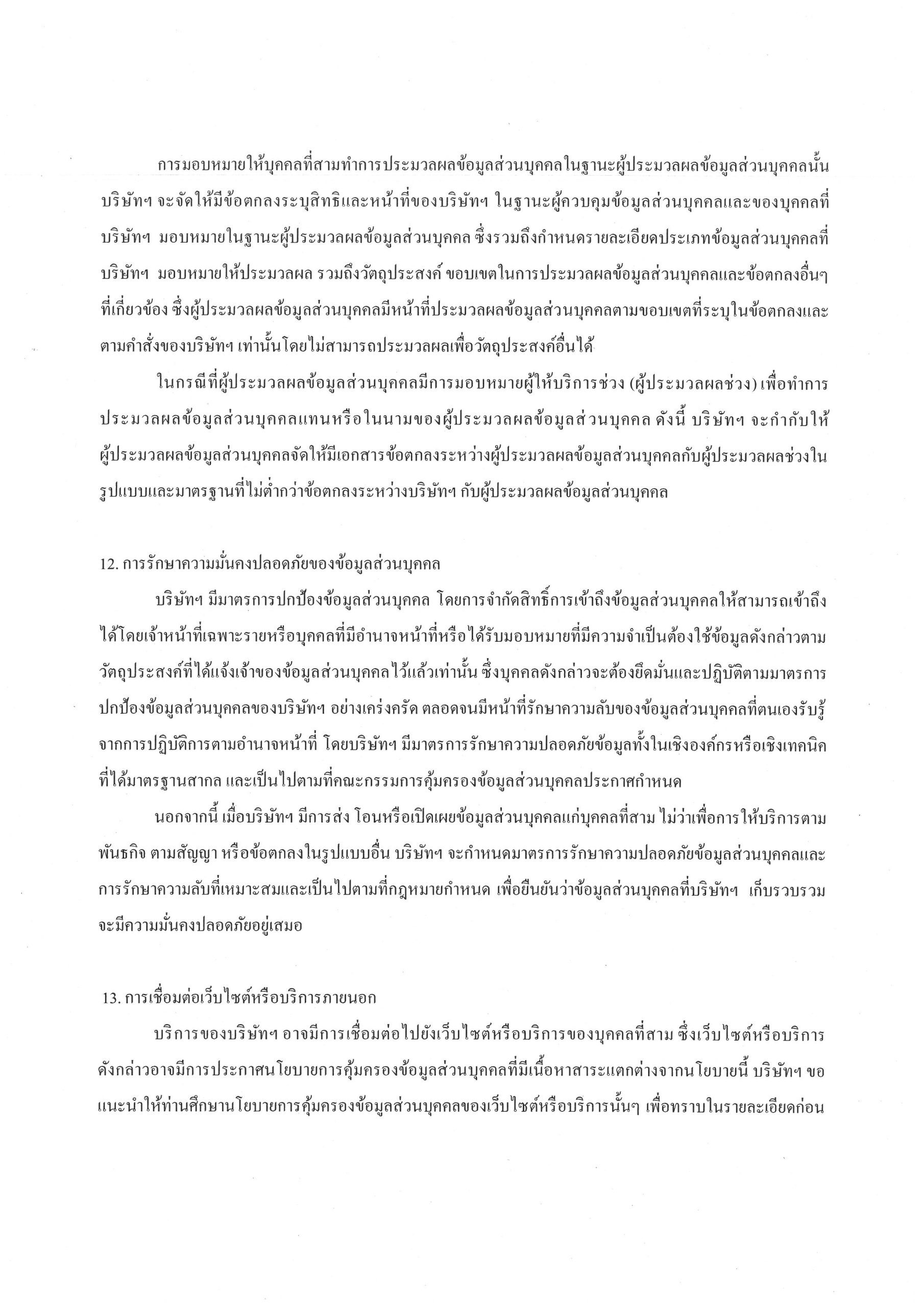 การมอบหมายให้บุคคลที่สามทำการประมวลผลข้อมูลส่วนบุคคลในฐานะผู้ประมวลผลข้อมูลส่วนบุคคลนั้น บริษัทฯ จะจัดให้มีข้อตกลงระบุสิทธิและหน้าที่ของบริษัทฯ ในฐานะผู้ควบคุมข้อมูลส่วนบุคคลและของบุคคลที่บริษัทฯ มอบหมายในฐานะผู้ประมวลผลข้อมูลส่วนบุคคล ซึ่งรวมถึงกำหนดรายละเอียดประเภทข้อมูลส่วนบุคคลที่บริษัทฯ มอบหมายให้ประมวลผล รวมถึงวัตถุประสงค์ ขอบเขตในการประมวลผลข้อมูลส่วนบุคคลและข้อตกลงอื่นๆ ที่เกี่ยวข้อง ซึ่งผู้ประมวลผลข้อมูลส่วนบุคคลมีหน้าที่ประมวลผลข้อมูลส่วนบุคคลตามขอบเขตที่ระบุในข้อตกลงและตามคำสั่งของบริษัทฯ เท่านั้นโดยไม่สามารถประมวลผลเพื่อวัตถุประสงค์อื่นได้

ในกรณีที่ผู้ประมวลผลข้อมูลส่วนบุคคลมีการมอบหมายผู้ให้บริการช่วง (ผู้ประมวลผลช่วง) เพื่อทำการประมวลผลข้อมูลส่วนบุคคลแทนหรือในนามของผู้ประมวลผลข้อมูลส่วนบุคคล ดังนี้ บริษัทฯ จะกำกับให้ผู้ประมวลผลข้อมูลส่วนบุคคลจัดให้มีเอกสารข้อตกลงระหว่างผู้ประมวลผลข้อมูลส่วนบุคคลกับผู้ประมวลผลช่วงในรูปแบบและมาตรฐานที่ไม่ต่ำกว่าข้อตกลงระหว่างบริษัทฯ กับผู้ประมวลผลข้อมูลส่วนบุคคล

12. การรักษาความมั่นคงปลอดภัยของข้อมูลส่วนบุคคล

บริษัทฯ มีมาตรการปกป้องข้อมูลส่วนบุคคล โดยการจำกัดสิทธิ์การเข้าถึงข้อมูลส่วนบุคคลให้สามารถเข้าถึงได้โดยเจ้าหน้าที่เฉพาะรายหรือบุคคลที่มีอำนาจหน้าที่หรือได้รับมอบหมายที่มีความจำเป็นต้องใช้ข้อมูลดังกล่าวตามวัตถุประสงค์ที่ได้แจ้งเจ้าของข้อมูลส่วนบุคคลไว้แล้วเท่านั้น ซึ่งบุคคลดังกล่าวจะต้องยึดมั่นและปฏิบัติตามมาตรการปกป้องข้อมูลส่วนบุคคลของบริษัทฯ อย่างเคร่งครัด ตลอดจนมีหน้าที่รักษาความลับของข้อมูลส่วนบุคคลที่ตนเองรับรู้จากการปฏิบัติการตามอำนาจหน้าที่ โดยบริษัทฯ มีมาตรการรักษาความปลอดภัยข้อมูลทั้งในเชิงองค์กรหรือเชิงเทคนิคที่ได้มาตรฐานสากล และเป็นไปตามที่คณะกรรมการคุ้มครองข้อมูลส่วนบุคคลประกาศกำหนด

นอกจากนี้ เมื่อบริษัทฯ มีการส่ง โอนหรือเปิดเผยข้อมูลส่วนบุคคลแก่บุคคลที่สาม ไม่ว่าเพื่อการให้บริการตามพันธกิจ ตามสัญญา หรือข้อตกลงในรูปแบบอื่น บริษัทฯ จะกำหนดมาตรการรักษาความปลอดภัยข้อมูลส่วนบุคคลและการรักษาความลับที่เหมาะสมและเป็นไปตามที่กฎหมายกำหนด เพื่อยืนยันว่าข้อมูลส่วนบุคคลที่บริษัทฯ เก็บรวบรวมจะมีความมั่นคงปลอดภัยอยู่เสมอ

13. การเชื่อมต่อเว็บไซต์หรือบริการภายนอก

บริการของบริษัทฯ อาจมีการเชื่อมต่อไปยังเว็บไซต์หรือบริการของบุคคลที่สาม ซึ่งเว็บไซต์หรือบริการดังกล่าวอาจมีการประกาศนโยบายการคุ้มครองข้อมูลส่วนบุคคลที่มีเนื้อหาสาระแตกต่างจากนโยบายนี้ บริษัทฯ ขอแนะนำให้ท่านศึกษานโยบายการคุ้มครองข้อมูลส่วนบุคคลของเว็บไซต์หรือบริการนั้นๆ เพื่อทราบในรายละเอียดก่อน